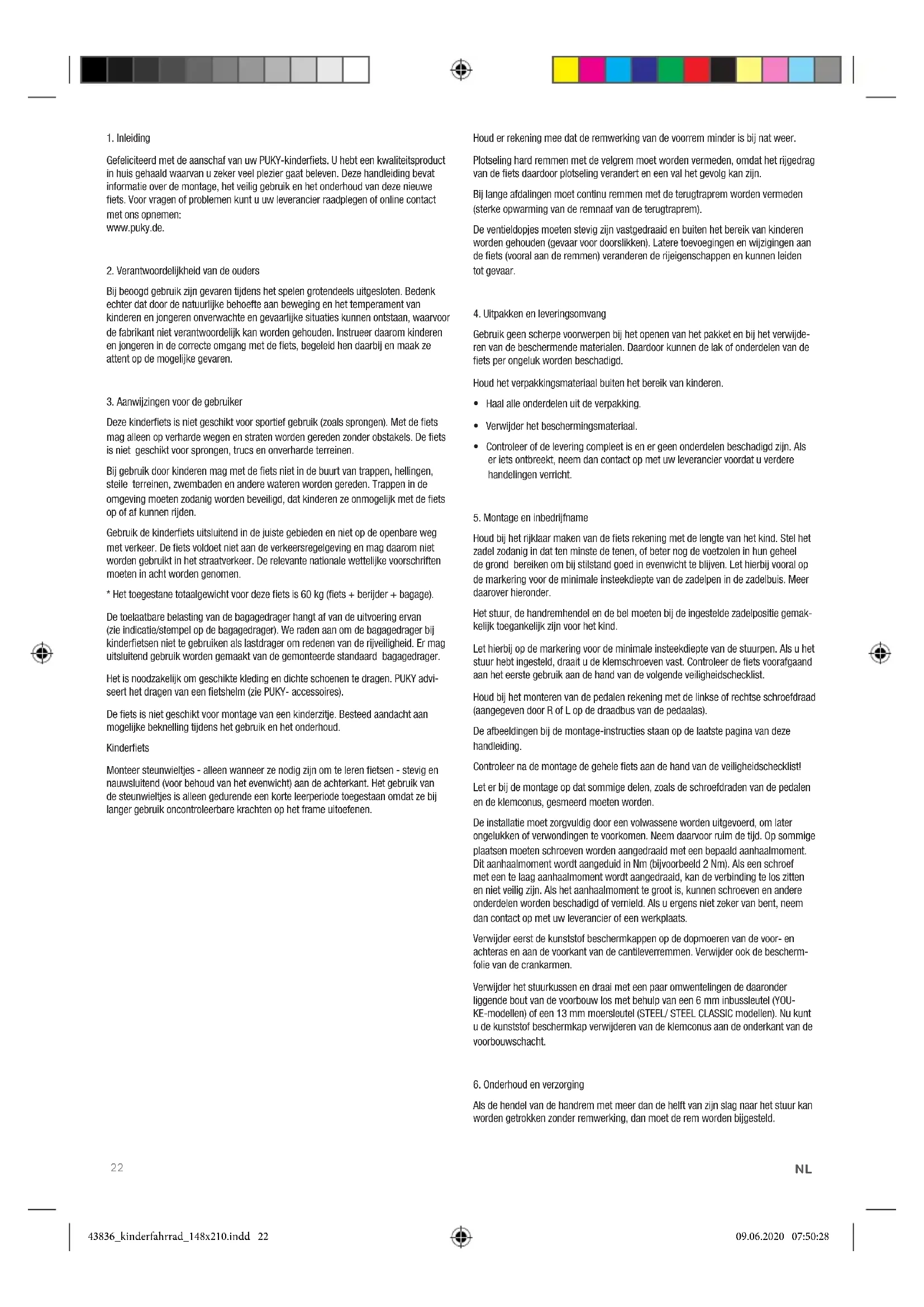 1. Inleiding

Gefeliciteerd met de aanschaf van uw PUKY-kinderfiets. U hebt een kwaliteitsproduct in huis gehaald waarvan u zeker veel plezier gaat beleven. Deze handleiding bevat informatie over de montage, het veilig gebruik en het onderhoud van deze nieuwe fiets. Voor vragen of problemen kunt u uw leverancier raadplegen of online contact met ons opnemen:
www.puky.de.

2. Verantwoordelijkheid van de ouders

Bij beoogd gebruik zijn gevaren tijdens het spelen grotendeels uitgesloten. Bedenk echter dat door de natuurlijke behoefte aan beweging en het temperament van kinderen en jongeren onverwachte en gevaarlijke situaties kunnen ontstaan, waarvoor de fabrikant niet verantwoordelijk kan worden gehouden. Instrueer daarom kinderen en jongeren in de correcte omgang met de fiets, begeleid hen daarbij en maak ze attent op de mogelijke gevaren.

3. Aanwijzingen voor de gebruiker

Deze kinderfiets is niet geschikt voor sportief gebruik (zoals sprongen). Met de fiets mag alleen op verharde wegen en straten worden gereden zonder obstakels. De fiets is niet geschikt voor sprongen, trucs en onverharde terreinen.

Bij gebruik door kinderen mag met de fiets niet in de buurt van trappen, hellingen, steile terreinen, zwembaden en andere wateren worden gereden. Trappen in de omgeving moeten zodanig worden beveiligd, dat kinderen ze onmogelijk met de fiets op of af kunnen rijden.

Gebruik de kinderfiets uitsluitend in de juiste gebieden en niet op de openbare weg met verkeer. De fiets voldoet niet aan de verkeersregelgeving en mag daarom niet worden gebruikt in het straatverkeer. De relevante nationale wettelijke voorschriften moeten in acht worden genomen.

* Het toegestane totaalgewicht voor deze fiets is 60 kg (fiets + berijder + bagage).

De toelaatbare belasting van de bagagedrager hangt af van de uitvoering ervan (zie indicatie/stempel op de bagagedrager). We raden aan om de bagagedrager bij kinderfietsen niet te gebruiken als lastdrager om redenen van de rijveiligheid. Er mag uitsluitend gebruik worden gemaakt van de gemonteerde standaard bagagedrager.

Het is noodzakelijk om geschikte kleding en dichte schoenen te dragen. PUKY adviseert het dragen van een fietshelm (zie PUKY- accessoires).

De fiets is niet geschikt voor montage van een kinderzitje. Besteed aandacht aan mogelijke beknelling tijdens het gebruik en het onderhoud.

Kinderfiets

Monteer steunwieltjes - alleen wanneer ze nodig zijn om te leren fietsen - stevig en nauwsluitend (voor behoud van het evenwicht) aan de achterkant. Het gebruik van de steunwieltjes is alleen gedurende een korte leerperiode toegestaan omdat ze bij langer gebruik oncontroleerbare krachten op het frame uitoefenen.

Houd er rekening mee dat de remwerking van de voorrem minder is bij nat weer.

Plotseling hard remmen met de velgrem moet worden vermeden, omdat het rijgedrag van de fiets daardoor plotseling verandert en een val het gevolg kan zijn.

Bij lange afdalingen moet continu remmen met de terugtraprem worden vermeden (sterke opwarming van de remnaaf van de terugtraprem).

De ventieldopjes moeten stevig zijn vastgedraaid en buiten het bereik van kinderen worden gehouden (gevaar voor doorslikken). Latere toevoegingen en wijzigingen aan de fiets (vooral aan de remmen) veranderen de rijeigenschappen en kunnen leiden tot gevaar.

4. Uitpakken en leveringsomvang

Gebruik geen scherpe voorwerpen bij het openen van het pakket en bij het verwijderen van de beschermende materialen. Daardoor kunnen de lak of onderdelen van de fiets per ongeluk worden beschadigd.

Houd het verpakkingsmateriaal buiten het bereik van kinderen.

• Haal alle onderdelen uit de verpakking.
• Verwijder het beschermingsmateriaal.
• Controleer of de levering compleet is en er geen onderdelen beschadigd zijn. Als er iets ontbreekt, neem dan contact op met uw leverancier voordat u verdere handelingen verricht.

5. Montage en inbedrijfname

Houd bij het rijklaar maken van de fiets rekening met de lengte van het kind. Stel het zadel zodanig in dat ten minste de tenen, of beter nog de voetzolen in hun geheel de grond bereiken om bij stilstand goed in evenwicht te blijven. Let hierbij vooral op de markering voor de minimale insteekdiepte van de zadelpen in de zadelbuis. Meer daarover hieronder.

Het stuur, de handremhendel en de bel moeten bij de ingestelde zadelpositie gemakkelijk toegankelijk zijn voor het kind.

Let hierbij op de markering voor de minimale insteekdiepte van de stuurpen. Als u het stuur hebt ingesteld, draait u de klemschroeven vast. Controleer de fiets voorafgaand aan het eerste gebruik aan de hand van de volgende veiligheidschecklist.

Houd bij het monteren van de pedalen rekening met de linkse of rechtse schroefdraad (aangegeven door R of L op de draadbus van de pedaalas).

De afbeeldingen bij de montage-instructies staan op de laatste pagina van deze handleiding.

Controleer na de montage de gehele fiets aan de hand van de veiligheidschecklist!

Let er bij de montage op dat sommige delen, zoals de schroefdraden van de pedalen en de klemconus, gesmeerd moeten worden.

De installatie moet zorgvuldig door een volwassene worden uitgevoerd, om later ongelukken of verwondingen te voorkomen. Neem daarvoor ruim de tijd. Op sommige plaatsen moeten schroeven worden aangedraaid met een bepaald aanhaalmoment. Dit aanhaalmoment wordt aangeduid in Nm (bijvoorbeeld 2 Nm). Als een schroef met een te laag aanhaalmoment wordt aangedraaid, kan de verbinding te los zitten en niet veilig zijn. Als het aanhaalmoment te groot is, kunnen schroeven en andere onderdelen worden beschadigd of vernield. Als u ergens niet zeker van bent, neem dan contact op met uw leverancier of een werkplaats.

Verwijder eerst de kunststof beschermkappen op de dopmoeren van de voor- en achteras en aan de voorkant van de cantileverremmen. Verwijder ook de beschermfolie van de crankarmen.

Verwijder het stuurkussen en draai met een paar omwentelingen de daaronder liggende bout van de voorbouw los met behulp van een 6 mm inbussleutel (YOUKE-modellen) of een 13 mm moersleutel (STEEL/ STEEL CLASSIC modellen). Nu kunt u de kunststof beschermkap verwijderen van de klemconus aan de onderkant van de voorbouwschacht.

6. Onderhoud en verzorging

Als de hendel van de handrem met meer dan de helft van zijn slag naar het stuur kan worden getrokken zonder remwerking, dan moet de rem worden bijgesteld.

22

NL

43836_kinderfahrrad_148x210.indd 22

09.06.2020 07:50:28